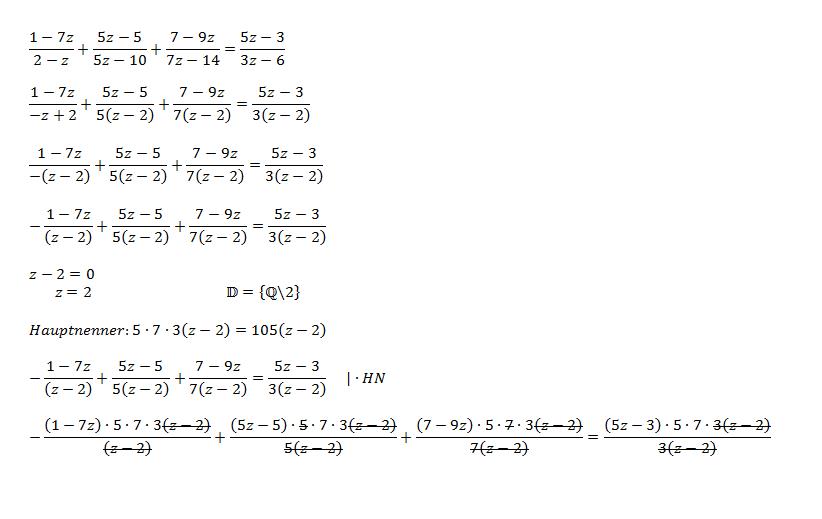 $\frac{1-7z}{2-z}+\frac{5z-5}{5z-10}+\frac{7-9z}{7z-14}=\frac{5z-3}{3z-6}$

$\frac{1-7z}{-z+2}+\frac{5z-5}{5(z-2)}+\frac{7-9z}{7(z-2)}=\frac{5z-3}{3(z-2)}$

$\frac{1-7z}{-(z-2)}+\frac{5z-5}{5(z-2)}+\frac{7-9z}{7(z-2)}=\frac{5z-3}{3(z-2)}$

$-\frac{1-7z}{(z-2)}+\frac{5z-5}{5(z-2)}+\frac{7-9z}{7(z-2)}=\frac{5z-3}{3(z-2)}$

$z-2=0$
$z=2$ $\mathbb{D}=\{\mathbb{Q}\backslash 2\}$

$Hauptnenner: 5\cdot 7\cdot 3(z-2)=105(z-2)$

$-\frac{1-7z}{(z-2)}+\frac{5z-5}{5(z-2)}+\frac{7-9z}{7(z-2)}=\frac{5z-3}{3(z-2)}$ $|\cdot HN$

$-\frac{(1-7z)\cdot 5\cdot 7\cdot 3\cancel{(z-2)}}{\cancel{(z-2)}}+\frac{(5z-5)\cdot \cancel{5}\cdot 7\cdot 3\cancel{(z-2)}}{\cancel{5(z-2)}}+\frac{(7-9z)\cdot 5\cdot \cancel{7}\cdot 3\cancel{(z-2)}}{\cancel{7(z-2)}}=\frac{(5z-3)\cdot 5\cdot 7\cdot \cancel{3(z-2)}}{\cancel{3(z-2)}}$